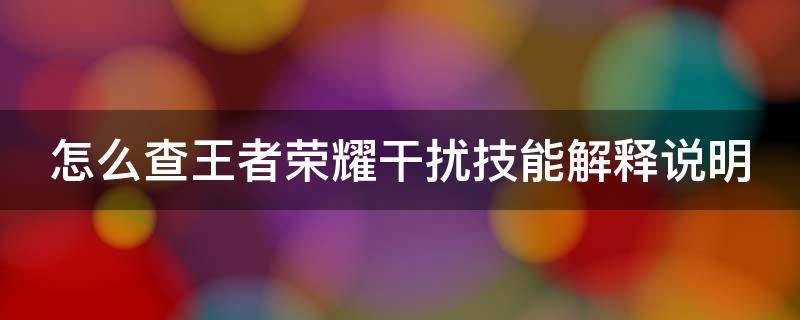 怎么查王者荣耀干扰技能解释说明